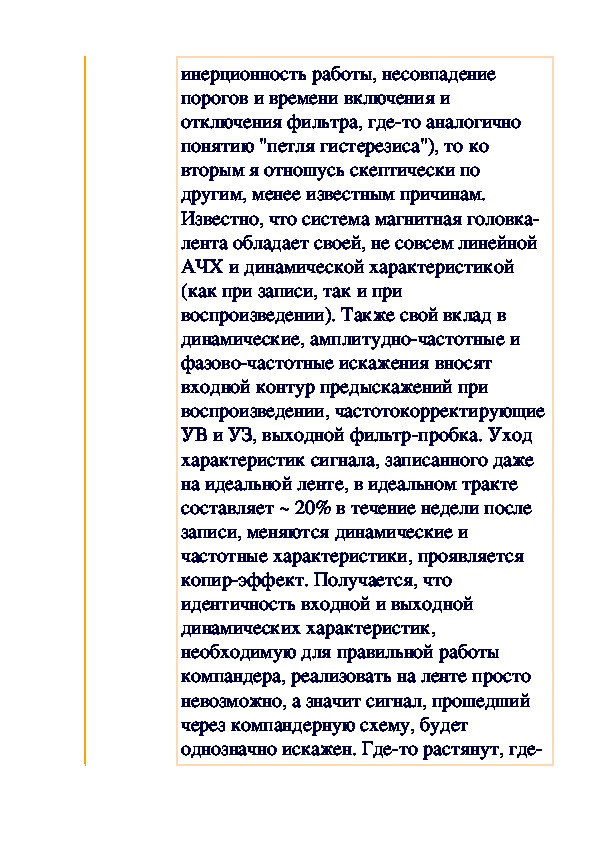 инерционность работы, несовпадение порогов и времени включения и отключения фильтра, где-то аналогично понятию "петля гистерезиса"), то ко вторым я отношусь скептически по другим, менее известным причинам. Известно, что система магнитная головка-лента обладает своей, не совсем линейной АЧХ и динамической характеристикой (как при записи, так и при воспроизведении). Также свой вклад в динамические, амплитудно-частотные и фазово-частотные искажения вносят входной контур предыскажений при воспроизведении, частотокорректирующие УВ и УЗ, выходной фильтр-пробка. Уход характеристик сигнала, записанного даже на идеальной ленте, в идеальном тракте составляет ~ 20% в течение недели после записи, меняются динамические и частотные характеристики, проявляется копир-эффект. Получается, что идентичность входной и выходной динамических характеристик, необходимую для правильной работы компандера, реализовать на ленте просто невозможно, а значит сигнал, прошедший через компандерную схему, будет однозначно искажен. Где-то растянут, где-